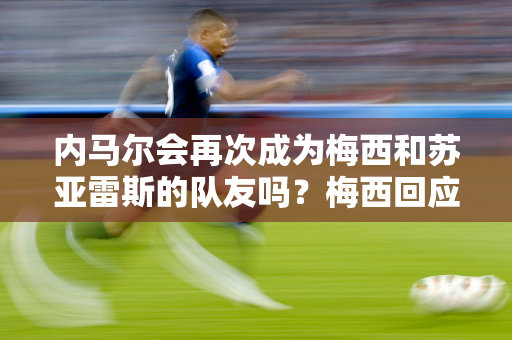 内马尔会再次成为梅西和苏亚雷斯的队友吗？梅西回应